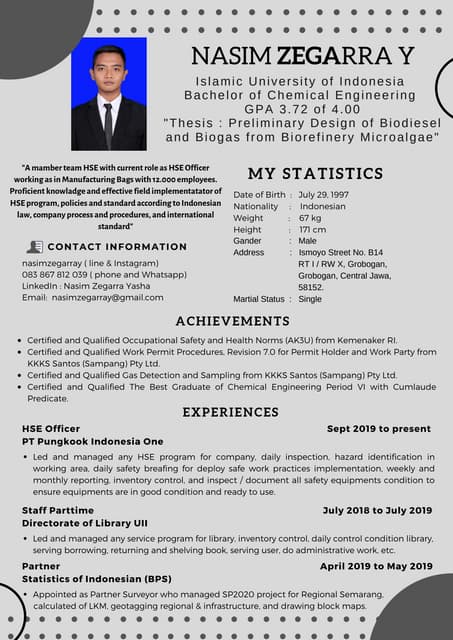 NASIM ZEGARRA Y

Islamic University of Indonesia
Bachelor of Chemical Engineering
GPA 3.72 of 4.00
"Thesis : Preliminary Design of Biodiesel and Biogas from Biorefinery Microalgae"

"A mamber team HSE with current role as HSE Officer working as in Manufacturing Bags with 12.000 employees. Proficient knowladge and effective field implementatator of HSE program, policies and standard according to Indonesian law, company process and procedures, and international standard"

CONTACT INFORMATION

nasimzegarray ( line & Instagram)
083 867 812 039 ( phone and Whatsapp)
LinkedIn : Nasim Zegarra Yasha
Email: nasimzegarray@gmail.com

MY STATISTICS

Date of Birth : July 29, 1997
Nationality : Indonesian
Weight : 67 kg
Height : 171 cm
Gander : Male
Address : Ismoyo Street No. B14 RT I / RW X, Grobogan, Grobogan, Central Jawa, 58152.
Martial Status : Single

ACHIEVEMENTS

• Certified and Qualified Occupational Safety and Health Norms (AK3U) from Kemenaker RI.
• Certified and Qualified Work Permit Procedures, Revision 7.0 for Permit Holder and Work Party from KKKS Santos (Sampang) Pty Ltd.
• Certified and Qualified Gas Detection and Sampling from KKKS Santos (Sampang) Pty Ltd.
• Certified and Qualified The Best Graduate of Chemical Engineering Period VI with Cumlaude Predicate.

EXPERIENCES

HSE Officer
Sept 2019 to present
PT Pungkook Indonesia One
• Led and managed any HSE program for company, daily inspection, hazard identification in working area, daily safety breafing for deploy safe work practices implementation, weekly and monthly reporting, inventory control, and inspect / document all safety equipments condition to ensure equipments are in good condition and ready to use.

Staff Parttime
July 2018 to July 2019
Directorate of Library UII
• Led and managed any service program for library, inventory control, daily control condition library, serving borrowing, returning and shelving book, serving user, do administrative work, etc.

Partner
April 2019 to May 2019
Statistics of Indonesian (BPS)
• Appointed as Partner Surveyor who managed SP2020 project for Regional Semarang, calculated of LKM, geotagging regional & infrastructure, and drawing block maps.